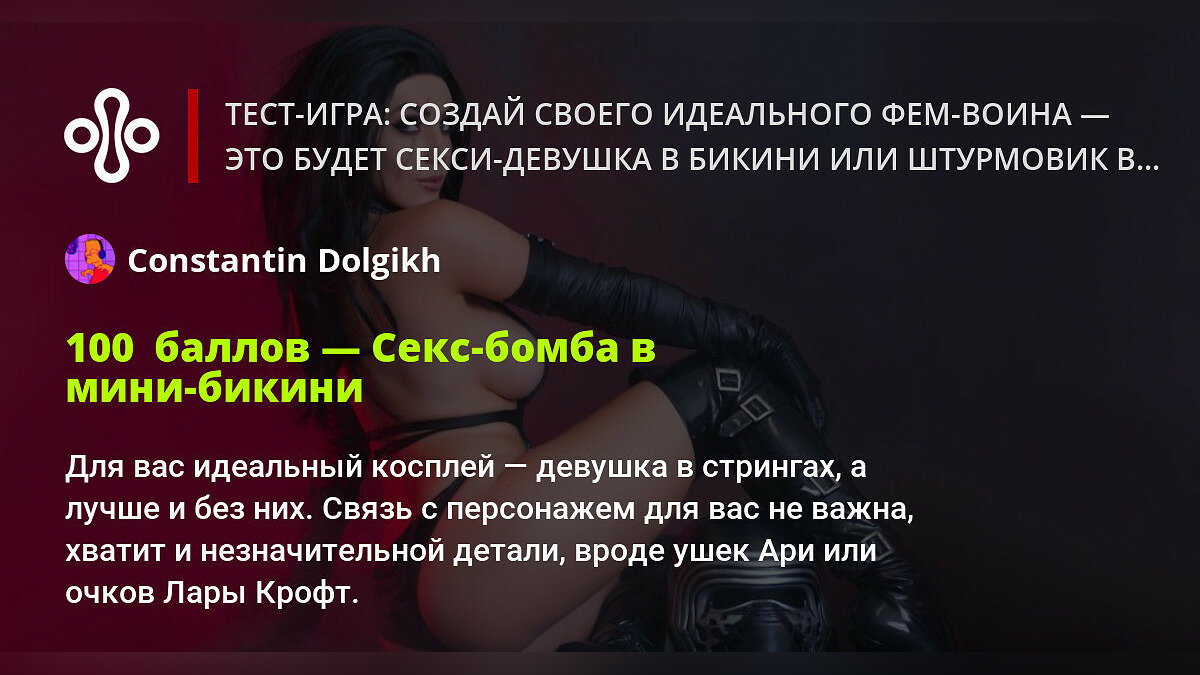 ТЕСТ-ИГРА: СОЗДАЙ СВОЕГО ИДЕАЛЬНОГО ФЕМ-ВОИНА — ЭТО БУДЕТ СЕКСИ-ДЕВУШКА В БИКИНИ ИЛИ ШТУРМОВИК В...

Constantin Dolgikh

100 баллов — Секс-бомба в мини-бикини

Для вас идеальный косплей — девушка в стрингах, а лучше и без них. Связь с персонажем для вас не важна, хватит и незначительной детали, вроде ушек Ари или очков Лары Крофт.